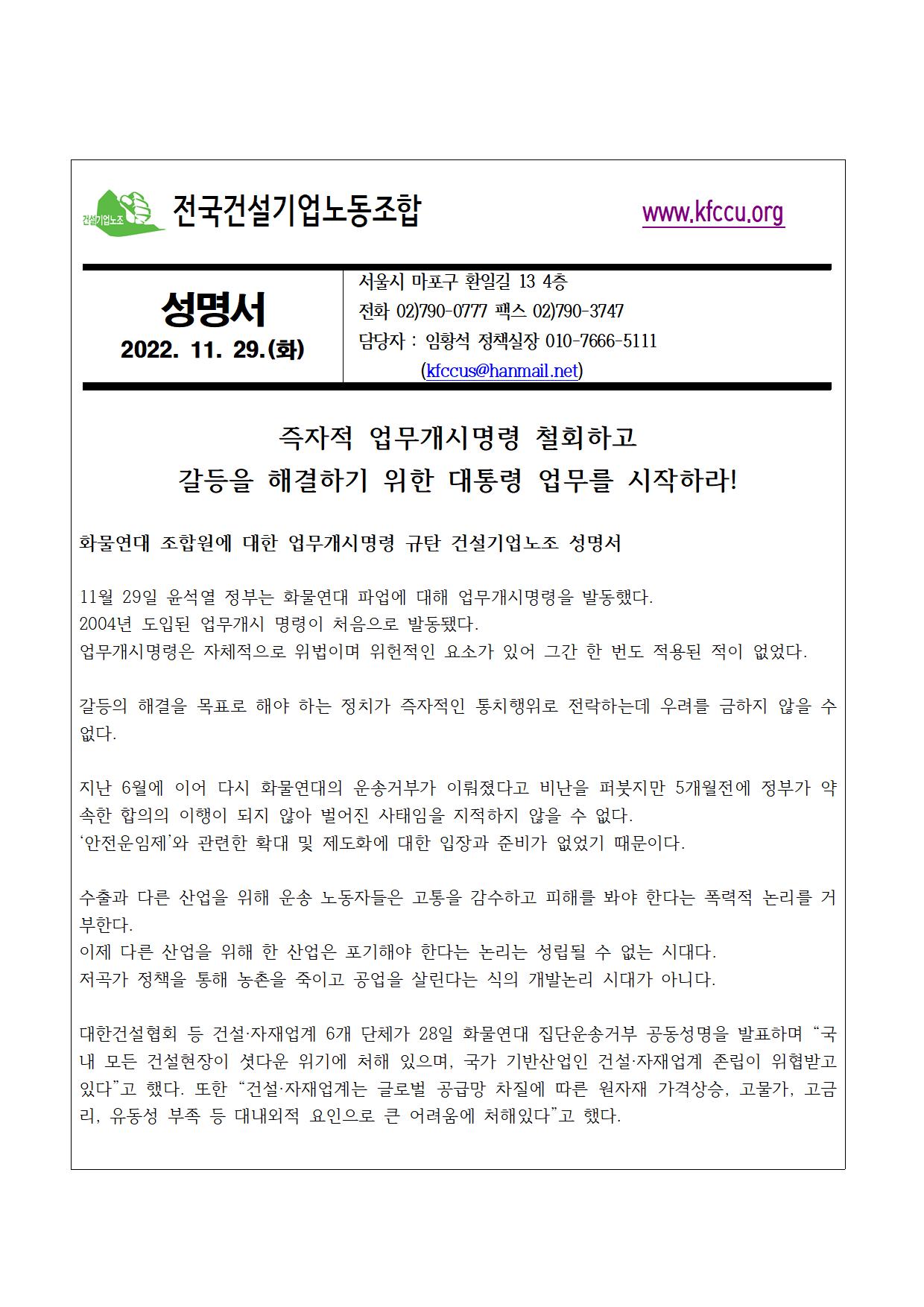 건설기업노조

전국건설기업노동조합

www.kfccu.org

성명서

2022. 11. 29.(화)

서울시 마포구 환일길 13 4층
전화 02)790-0777 팩스 02)790-3747
담당자 : 임황석 정책실장 010-7666-5111
(kfccus@hanmail.net)

즉자적 업무개시명령 철회하고
갈등을 해결하기 위한 대통령 업무를 시작하라!

화물연대 조합원에 대한 업무개시명령 규탄 건설기업노조 성명서

11월 29일 윤석열 정부는 화물연대 파업에 대해 업무개시명령을 발동했다.
2004년 도입된 업무개시 명령이 처음으로 발동됐다.
업무개시명령은 자체적으로 위법이며 위헌적인 요소가 있어 그간 한 번도 적용된 적이 없었다.

갈등의 해결을 목표로 해야 하는 정치가 즉자적인 통치행위로 전락하는데 우려를 금하지 않을 수 없다.

지난 6월에 이어 다시 화물연대의 운송거부가 이뤄졌다고 비난을 퍼붓지만 5개월전에 정부가 약속한 합의의 이행이 되지 않아 벌어진 사태임을 지적하지 않을 수 없다.
'안전운임제'와 관련한 확대 및 제도화에 대한 입장과 준비가 없었기 때문이다.

수출과 다른 산업을 위해 운송 노동자들은 고통을 감수하고 피해를 봐야 한다는 폭력적 논리를 거부한다.
이제 다른 산업을 위해 한 산업은 포기해야 한다는 논리는 성립될 수 없는 시대다.
저곡가 정책을 통해 농촌을 죽이고 공업을 살린다는 식의 개발논리 시대가 아니다.

대한건설협회 등 건설·자재업계 6개 단체가 28일 화물연대 집단운송거부 공동성명을 발표하며 "국내 모든 건설현장이 셧다운 위기에 처해 있으며, 국가 기반산업인 건설·자재업계 존립이 위협받고 있다"고 했다. 또한 "건설·자재업계는 글로벌 공급망 차질에 따른 원자재 가격상승, 고물가, 고금리, 유동성 부족 등 대내외적 요인으로 큰 어려움에 처해있다"고 했다.